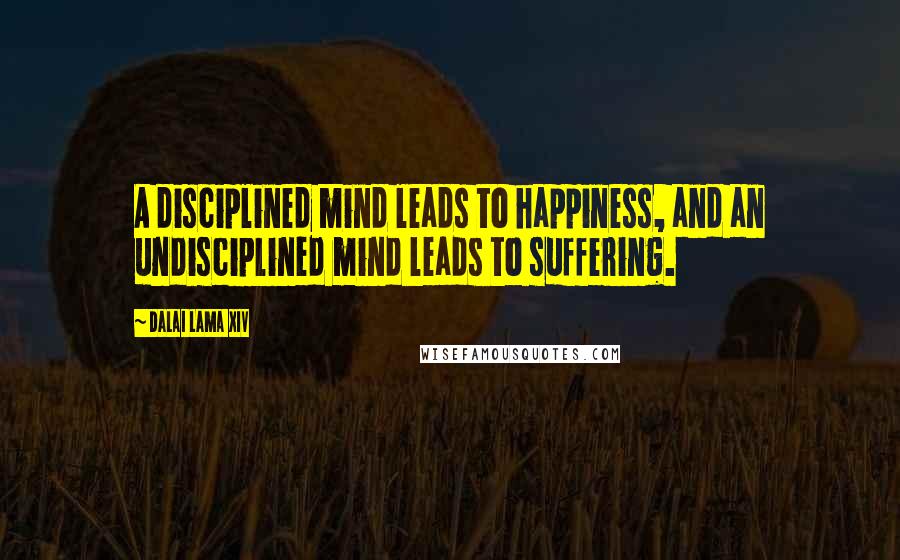 A DISCIPLINED MIND LEADS TO HAPPINESS, AND AN UNDISCIPLINED MIND LEADS TO SUFFERING.

~ DALAI LAMA XIV

WISEFAMOUSQUOTES.COM